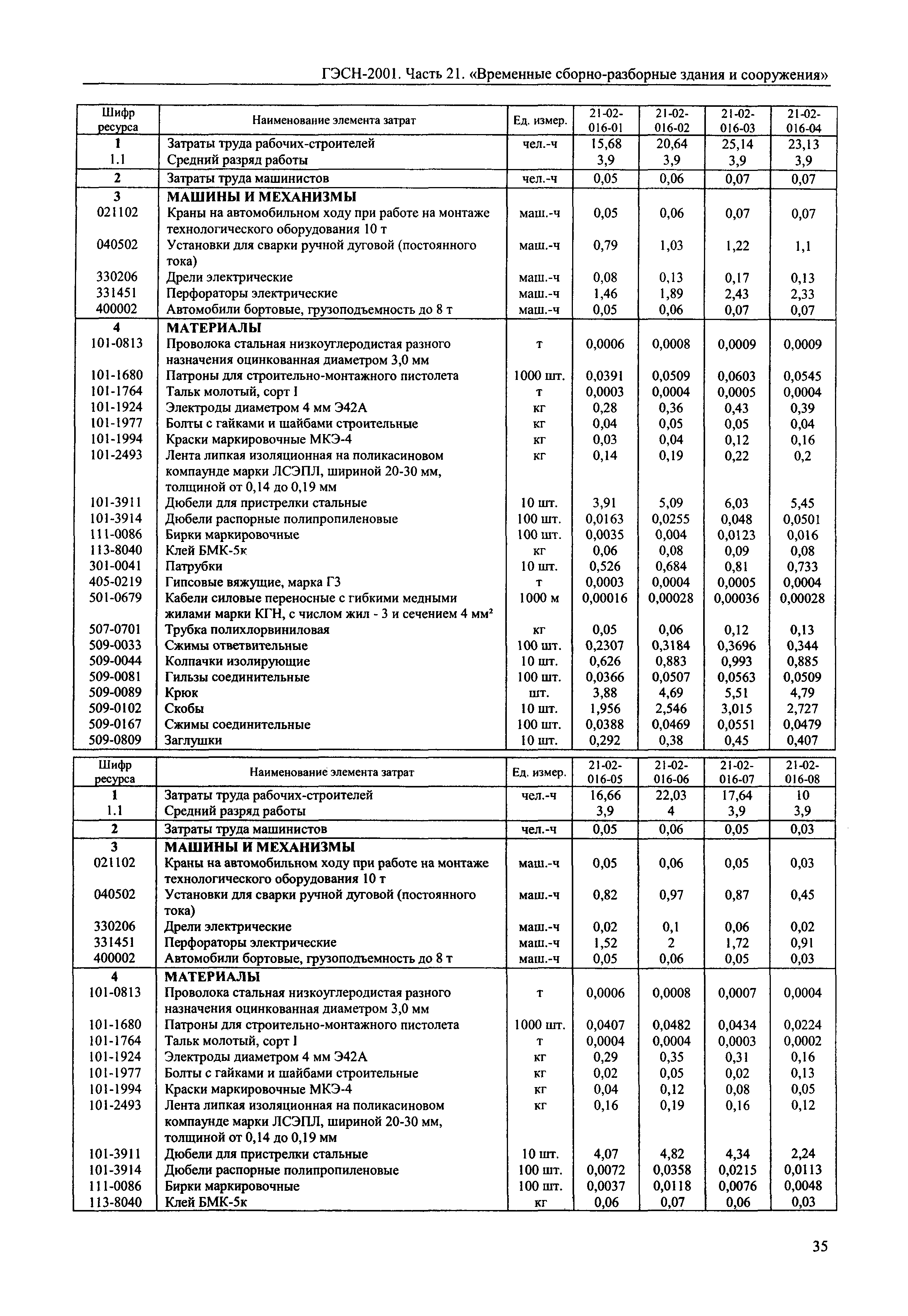 ГЭСН-2001. Часть 21. «Временные сборно-разборные здания и сооружения»

| Шифр ресурса | Наименование элемента затрат | Ед. измер. | 21-02-016-01 | 21-02-016-02 | 21-02-016-03 | 21-02-016-04 |
|---|---|---|---|---|---|---|
| 1 | Затраты труда рабочих-строителей | чел.-ч | 15,68 | 20,64 | 25,14 | 23,13 |
| 1.1 | Средний разряд работы | | 3,9 | 3,9 | 3,9 | 3,9 |
| 2 | Затраты труда машинистов | чел.-ч | 0,05 | 0,06 | 0,07 | 0,07 |
| 3 | МАШИНЫ И МЕХАНИЗМЫ | | | | | |
| 021102 | Краны на автомобильном ходу при работе на монтаже технологического оборудования 10 т | маш.-ч | 0,05 | 0,06 | 0,07 | 0,07 |
| 040502 | Установки для сварки ручной дуговой (постоянного тока) | маш.-ч | 0,79 | 1,03 | 1,22 | 1,1 |
| 330206 | Дрели электрические | маш.-ч | 0,08 | 0,13 | 0,17 | 0,13 |
| 331451 | Перфораторы электрические | маш.-ч | 1,46 | 1,89 | 2,43 | 2,33 |
| 400002 | Автомобили бортовые, грузоподъемность до 8 т | маш.-ч | 0,05 | 0,06 | 0,07 | 0,07 |
| 4 | МАТЕРИАЛЫ | | | | | |
| 101-0813 | Проволока стальная низкоуглеродистая разного назначения оцинкованная диаметром 3,0 мм | т | 0,0006 | 0,0008 | 0,0009 | 0,0009 |
| 101-1680 | Патроны для строительно-монтажного пистолета | 1000 шт. | 0,0391 | 0,0509 | 0,0603 | 0,0545 |
| 101-1764 | Тальк молотый, сорт I | т | 0,0003 | 0,0004 | 0,0005 | 0,0004 |
| 101-1924 | Электроды диаметром 4 мм Э42А | кг | 0,28 | 0,36 | 0,43 | 0,39 |
| 101-1977 | Болты с гайками и шайбами строительные | кг | 0,04 | 0,05 | 0,05 | 0,04 |
| 101-1994 | Краски маркировочные МКЭ-4 | кг | 0,03 | 0,04 | 0,12 | 0,16 |
| 101-2493 | Лента липкая изоляционная на поликасиновом компаунде марки ЛСЭПЛ, шириной 20-30 мм, толщиной от 0,14 до 0,19 мм | кг | 0,14 | 0,19 | 0,22 | 0,2 |
| 101-3911 | Дюбели для пристрелки стальные | 10 шт. | 3,91 | 5,09 | 6,03 | 5,45 |
| 101-3914 | Дюбели распорные полипропиленовые | 100 шт. | 0,0163 | 0,0255 | 0,048 | 0,0501 |
| 111-0086 | Бирки маркировочные | 100 шт. | 0,0035 | 0,004 | 0,0123 | 0,016 |
| 113-8040 | Клей БМК-5к | кг | 0,06 | 0,08 | 0,09 | 0,08 |
| 301-0041 | Патрубки | 10 шт. | 0,526 | 0,684 | 0,81 | 0,733 |
| 405-0219 | Гипсовые вяжущие, марка Г3 | т | 0,0003 | 0,0004 | 0,0005 | 0,0004 |
| 501-0679 | Кабели силовые переносные с гибкими медными жилами марки КГН, с числом жил - 3 и сечением 4 мм² | 1000 м | 0,00016 | 0,00028 | 0,00036 | 0,00028 |
| 507-0701 | Трубка полихлорвиниловая | кг | 0,05 | 0,06 | 0,12 | 0,13 |
| 509-0033 | Сжимы ответвительные | 100 шт. | 0,2307 | 0,3184 | 0,3696 | 0,344 |
| 509-0044 | Колпачки изолирующие | 10 шт. | 0,626 | 0,883 | 0,993 | 0,885 |
| 509-0081 | Гильзы соединительные | 100 шт. | 0,0366 | 0,0507 | 0,0563 | 0,0509 |
| 509-0089 | Крюк | шт. | 3,88 | 4,69 | 5,51 | 4,79 |
| 509-0102 | Скобы | 10 шт. | 1,956 | 2,546 | 3,015 | 2,727 |
| 509-0167 | Сжимы соединительные | 100 шт. | 0,0388 | 0,0469 | 0,0551 | 0,0479 |
| 509-0809 | Заглушки | 10 шт. | 0,292 | 0,38 | 0,45 | 0,407 |

| Шифр ресурса | Наименование элемента затрат | Ед. измер. | 21-02-016-05 | 21-02-016-06 | 21-02-016-07 | 21-02-016-08 |
|---|---|---|---|---|---|---|
| 1 | Затраты труда рабочих-строителей | чел.-ч | 16,66 | 22,03 | 17,64 | 10 |
| 1.1 | Средний разряд работы | | 3,9 | 4 | 3,9 | 3,9 |
| 2 | Затраты труда машинистов | чел.-ч | 0,05 | 0,06 | 0,05 | 0,03 |
| 3 | МАШИНЫ И МЕХАНИЗМЫ | | | | | |
| 021102 | Краны на автомобильном ходу при работе на монтаже технологического оборудования 10 т | маш.-ч | 0,05 | 0,06 | 0,05 | 0,03 |
| 040502 | Установки для сварки ручной дуговой (постоянного тока) | маш.-ч | 0,82 | 0,97 | 0,87 | 0,45 |
| 330206 | Дрели электрические | маш.-ч | 0,02 | 0,1 | 0,06 | 0,02 |
| 331451 | Перфораторы электрические | маш.-ч | 1,52 | 2 | 1,72 | 0,91 |
| 400002 | Автомобили бортовые, грузоподъемность до 8 т | маш.-ч | 0,05 | 0,06 | 0,05 | 0,03 |
| 4 | МАТЕРИАЛЫ | | | | | |
| 101-0813 | Проволока стальная низкоуглеродистая разного назначения оцинкованная диаметром 3,0 мм | т | 0,0006 | 0,0008 | 0,0007 | 0,0004 |
| 101-1680 | Патроны для строительно-монтажного пистолета | 1000 шт. | 0,0407 | 0,0482 | 0,0434 | 0,0224 |
| 101-1764 | Тальк молотый, сорт I | т | 0,0004 | 0,0004 | 0,0003 | 0,0002 |
| 101-1924 | Электроды диаметром 4 мм Э42А | кг | 0,29 | 0,35 | 0,31 | 0,16 |
| 101-1977 | Болты с гайками и шайбами строительные | кг | 0,02 | 0,05 | 0,02 | 0,13 |
| 101-1994 | Краски маркировочные МКЭ-4 | кг | 0,04 | 0,12 | 0,08 | 0,05 |
| 101-2493 | Лента липкая изоляционная на поликасиновом компаунде марки ЛСЭПЛ, шириной 20-30 мм, толщиной от 0,14 до 0,19 мм | кг | 0,16 | 0,19 | 0,16 | 0,12 |
| 101-3911 | Дюбели для пристрелки стальные | 10 шт. | 4,07 | 4,82 | 4,34 | 2,24 |
| 101-3914 | Дюбели распорные полипропиленовые | 100 шт. | 0,0072 | 0,0358 | 0,0215 | 0,0113 |
| 111-0086 | Бирки маркировочные | 100 шт. | 0,0037 | 0,0118 | 0,0076 | 0,0048 |
| 113-8040 | Клей БМК-5к | кг | 0,06 | 0,07 | 0,06 | 0,03 |

35